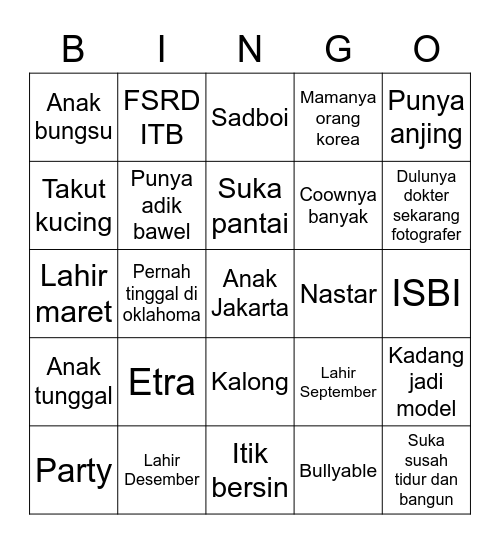 | B | I | N | G | O |
|---|---|---|---|---|
| Anak bungsu | FSRD ITB | Sadboi | Mamanya orang korea | Punya anjing |
| Takut kucing | Punya adik bawel | Suka pantai | Coownya banyak | Dulunya dokter sekarang fotografer |
| Lahir maret | Pernah tinggal di oklahoma | Anak Jakarta | Nastar | ISBI |
| Anak tunggal | Etra | Kalong | Lahir September | Kadang jadi model |
| Party | Lahir Desember | Itik bersin | Bullyable | Suka susah tidur dan bangun |